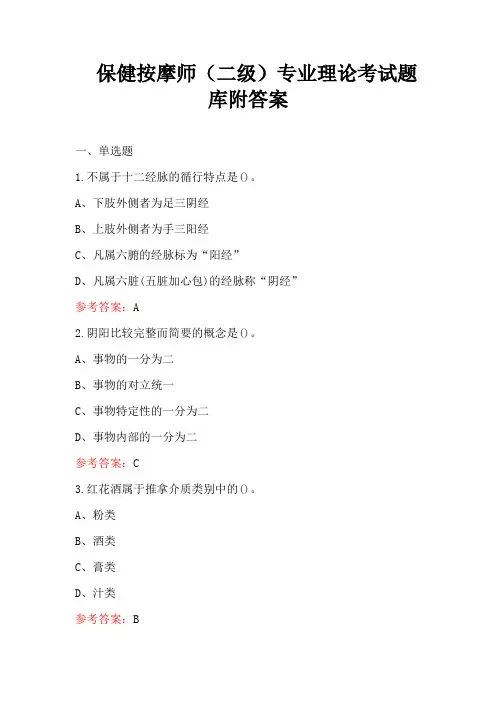 保健按摩师（二级）专业理论考试题库附答案

一、单选题

1.不属于十二经脉的循行特点是()。

A、下肢外侧者为足三阴经

B、上肢外侧者为手三阳经

C、凡属六腑的经脉标为“阳经”

D、凡属六脏(五脏加心包)的经脉称“阴经”

参考答案：A

2.阴阳比较完整而简要的概念是()。

A、事物的一分为二

B、事物的对立统一

C、事物特定性的一分为二

D、事物内部的一分为二

参考答案：C

3.红花酒属于推拿介质类别中的()。

A、粉类

B、酒类

C、膏类

D、汁类

参考答案：B